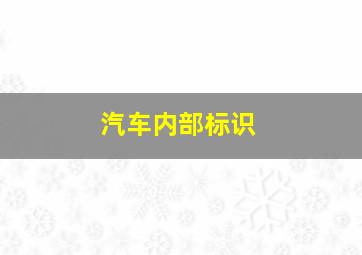 汽车内部标识